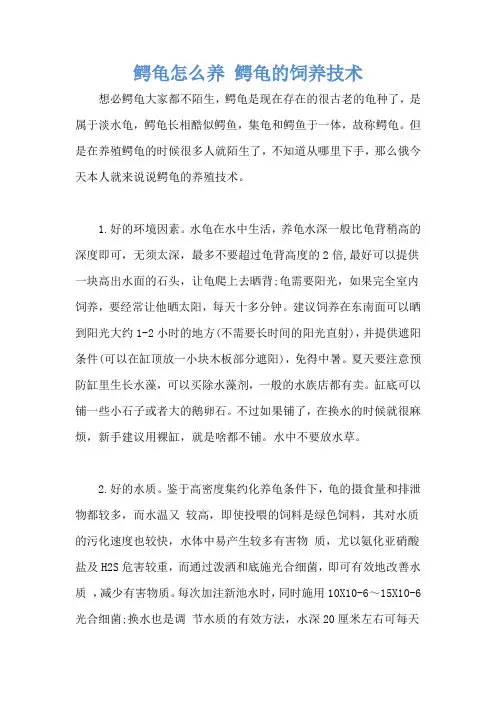 鳄龟怎么养 鳄龟的饲养技术

想必鳄龟大家都不陌生，鳄龟是现在存在的很古老的龟种了，是属于淡水龟，鳄龟长相酷似鳄鱼，集龟和鳄鱼于一体，故称鳄龟。但是在养殖鳄龟的时候很多人就陌生了，不知道从哪里下手，那么俄今天本人就来说说鳄龟的养殖技术。

1.好的环境因素。水龟在水中生活，养龟水深一般比龟背稍高的深度即可，无须太深，最多不要超过龟背高度的2倍,最好可以提供一块高出水面的石头，让龟爬上去晒背;龟需要阳光，如果完全室内饲养，要经常让他晒太阳，每天十多分钟。建议饲养在东南面可以晒到阳光大约1-2小时的地方(不需要长时间的阳光直射)，并提供遮阳条件(可以在缸顶放一小块木板部分遮阳)，免得中暑。夏天要注意预防缸里生长水藻，可以买除水藻剂，一般的水族店都有卖。缸底可以铺一些小石子或者大的鹅卵石。不过如果铺了，在换水的时候就很麻烦，新手建议用裸缸，就是啥都不铺。水中不要放水草。

2.好的水质。鉴于高密度集约化养龟条件下，龟的摄食量和排泄物都较多，而水温又 较高，即使投喂的饲料是绿色饲料，其对水质的污化速度也较快，水体中易产生较多有害物 质，尤以氨化亚硝酸盐及H2S危害较重，而通过泼洒和底施光合细菌，即可有效地改善水质 ，减少有害物质。每次加注新池水时，同时施用10X10-6～15X10-6光合细菌;换水也是调 节水质的有效方法，水深20厘米左右可每天